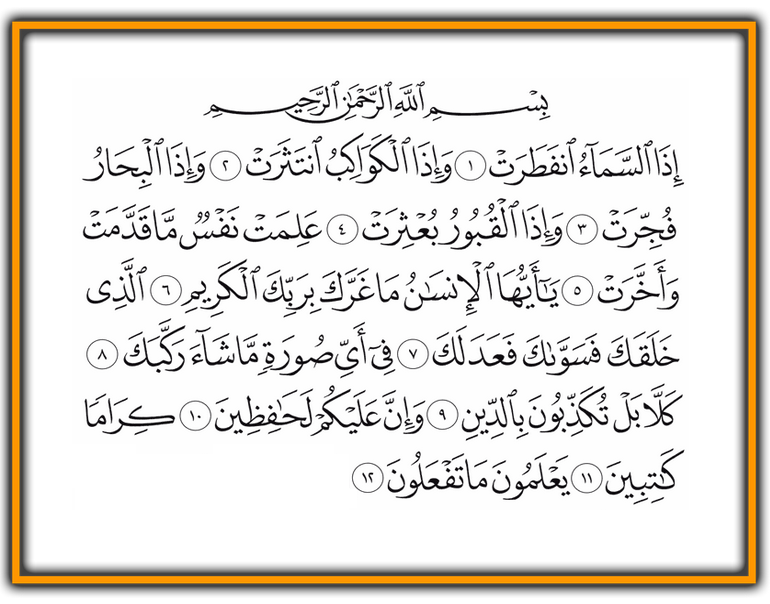 بِسْمِ ٱللَّهِ ٱلرَّحْمَٰنِ ٱلرَّحِيمِ

إِذَا ٱلسَّمَآءُ ٱنفَطَرَتْ ١ وَإِذَا ٱلْكَوَاكِبُ ٱنتَثَرَتْ ٢ وَإِذَا ٱلْبِحَارُ فُجِّرَتْ ٣ وَإِذَا ٱلْقُبُورُ بُعْثِرَتْ ٤ عَلِمَتْ نَفْسٌ مَّا قَدَّمَتْ وَأَخَّرَتْ ٥ يَٰٓأَيُّهَا ٱلْإِنسَٰنُ مَا غَرَّكَ بِرَبِّكَ ٱلْكَرِيمِ ٦ ٱلَّذِى خَلَقَكَ فَسَوَّىٰكَ فَعَدَلَكَ ٧ فِىٓ أَىِّ صُورَةٍ مَّا شَآءَ رَكَّبَكَ ٨ كَلَّا بَلْ تُكَذِّبُونَ بِٱلدِّينِ ٩ وَإِنَّ عَلَيْكُمْ لَحَٰفِظِينَ ١٠ كِرَامًا كَٰتِبِينَ ١١ يَعْلَمُونَ مَا تَفْعَلُونَ ١٢